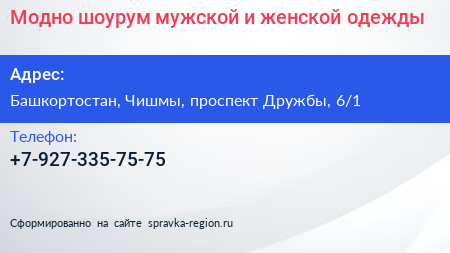 Модно шоурум мужской и женской одежды

Адрес:

Башкортостан, Чишмы, проспект Дружбы, 6/1

Телефон:

+7-927-335-75-75

Сформированно на сайте spravka-region.ru